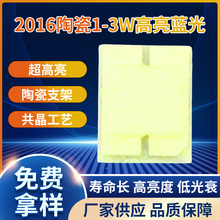 2016陶瓷1-3W高亮蓝光

超高亮

陶瓷支架

共晶工艺

免费拿样

寿命长 高亮度 低光衰

厂家供应 品质保障